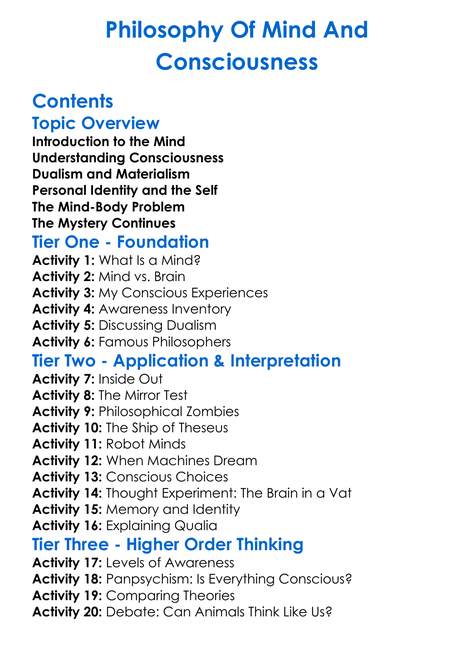 Philosophy Of Mind And Consciousness

Contents

Topic Overview

Introduction to the Mind
Understanding Consciousness
Dualism and Materialism
Personal Identity and the Self
The Mind-Body Problem
The Mystery Continues

Tier One - Foundation

Activity 1: What Is a Mind?
Activity 2: Mind vs. Brain
Activity 3: My Conscious Experiences
Activity 4: Awareness Inventory
Activity 5: Discussing Dualism
Activity 6: Famous Philosophers

Tier Two - Application & Interpretation

Activity 7: Inside Out
Activity 8: The Mirror Test
Activity 9: Philosophical Zombies
Activity 10: The Ship of Theseus
Activity 11: Robot Minds
Activity 12: When Machines Dream
Activity 13: Conscious Choices
Activity 14: Thought Experiment: The Brain in a Vat
Activity 15: Memory and Identity
Activity 16: Explaining Qualia

Tier Three - Higher Order Thinking

Activity 17: Levels of Awareness
Activity 18: Panpsychism: Is Everything Conscious?
Activity 19: Comparing Theories
Activity 20: Debate: Can Animals Think Like Us?